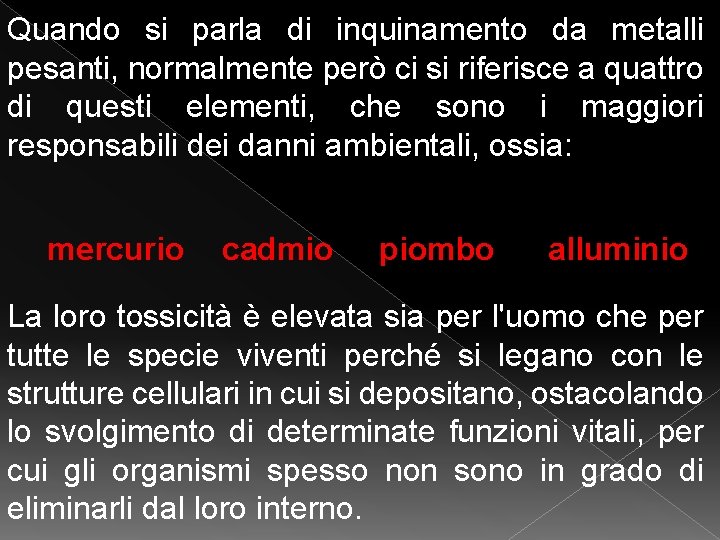 Quando si parla di inquinamento da metalli pesanti, normalmente però ci si riferisce a quattro di questi elementi, che sono i maggiori responsabili dei danni ambientali, ossia:

mercurio cadmio piombo alluminio

La loro tossicità è elevata sia per l'uomo che per tutte le specie viventi perché si legano con le strutture cellulari in cui si depositano, ostacolando lo svolgimento di determinate funzioni vitali, per cui gli organismi spesso non sono in grado di eliminarli dal loro interno.